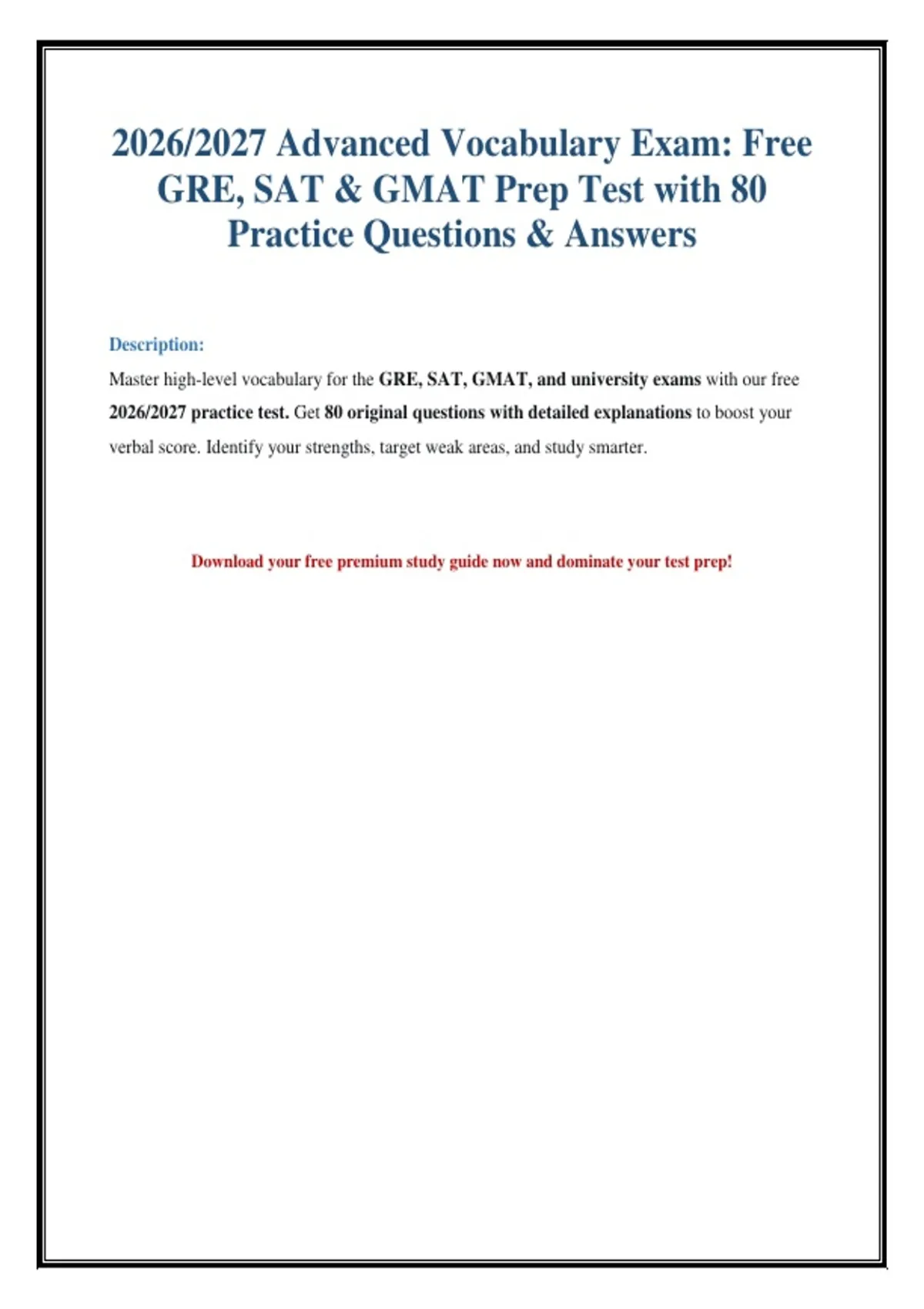 2026/2027 Advanced Vocabulary Exam: Free GRE, SAT & GMAT Prep Test with 80 Practice Questions & Answers

Description:

Master high-level vocabulary for the GRE, SAT, GMAT, and university exams with our free 2026/2027 practice test. Get 80 original questions with detailed explanations to boost your verbal score. Identify your strengths, target weak areas, and study smarter.

Download your free premium study guide now and dominate your test prep!